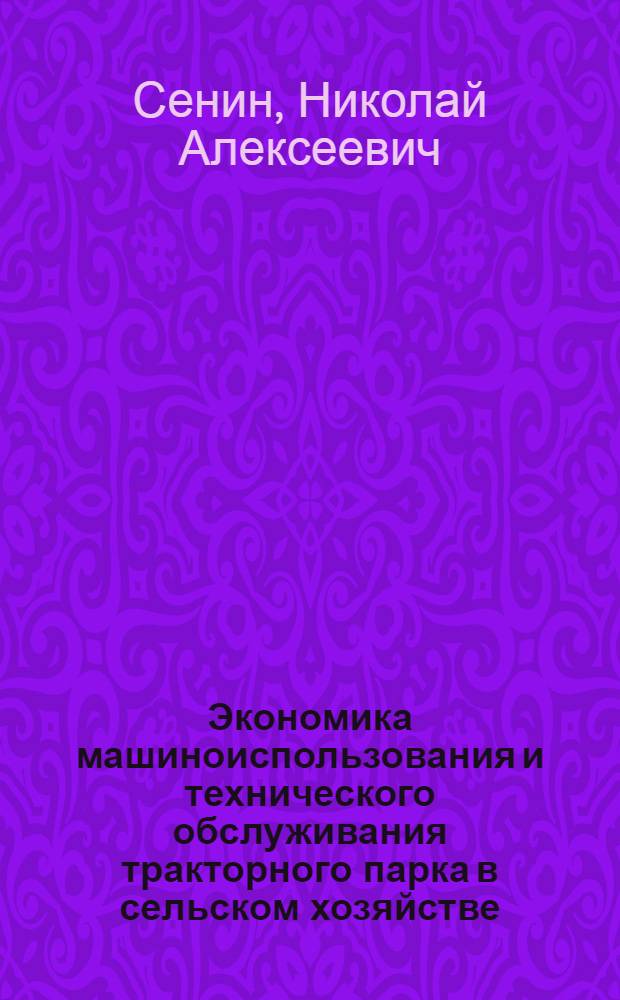 Сенин, Николай Алексеевич

Экономика машиноиспользования и технического обслуживания тракторного парка в сельском хозяйстве